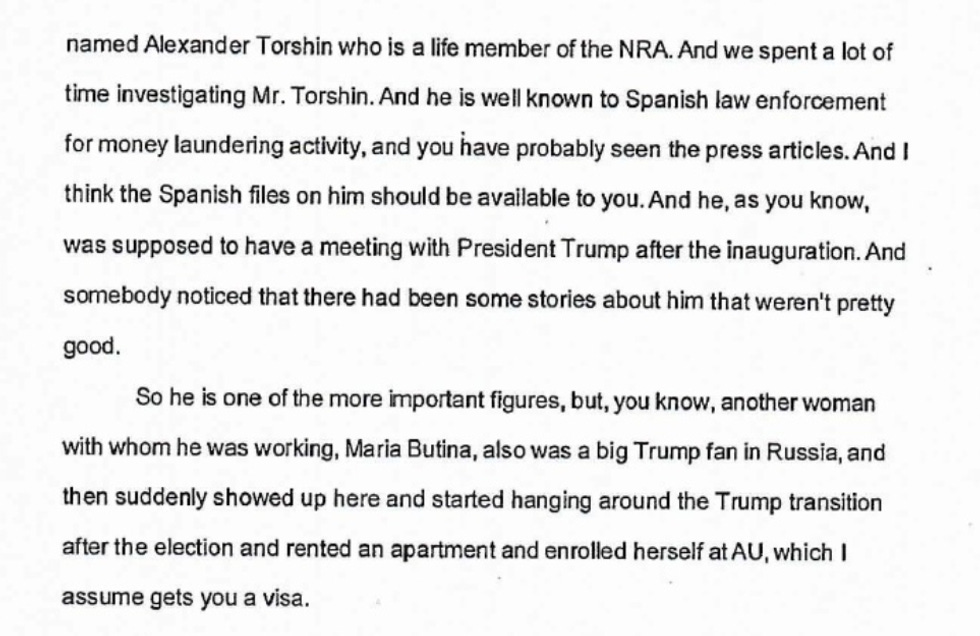 named Alexander Torshin who is a life member of the NRA. And we spent a lot of time investigating Mr. Torshin. And he is well known to Spanish law enforcement for money laundering activity, and you have probably seen the press articles. And I think the Spanish files on him should be available to you. And he, as you know, was supposed to have a meeting with President Trump after the inauguration. And somebody noticed that there had been some stories about him that weren't pretty good.

So he is one of the more important figures, but, you know, another woman with whom he was working, Maria Butina, also was a big Trump fan in Russia, and then suddenly showed up here and started hanging around the Trump transition after the election and rented an apartment and enrolled herself at AU, which I assume gets you a visa.